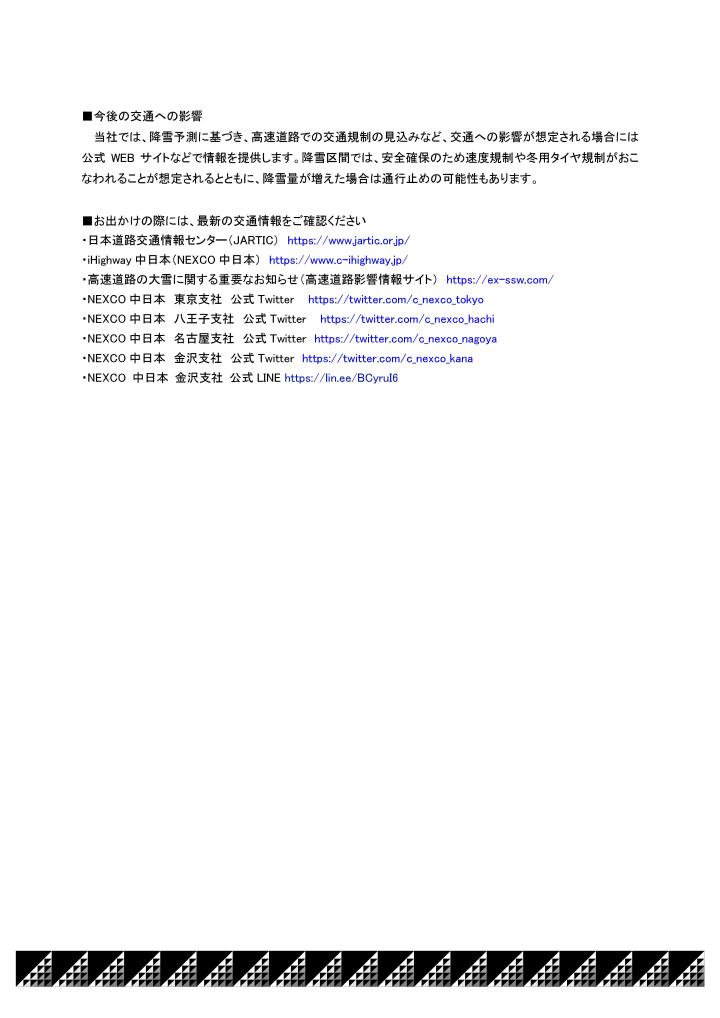 ■今後の交通への影響

当社では、降雪予測に基づき、高速道路での交通規制の見込みなど、交通への影響が想定される場合には公式 WEB サイトなどで情報を提供します。降雪区間では、安全確保のため速度規制や冬用タイヤ規制がおこなわれることが想定されるとともに、降雪量が増えた場合は通行止めの可能性もあります。

■お出かけの際には、最新の交通情報をご確認ください
・日本道路交通情報センター（JARTIC） https://www.jartic.or.jp/
・iHighway 中日本（NEXCO 中日本） https://www.c-ihighway.jp/
・高速道路の大雪に関する重要なお知らせ（高速道路影響情報サイト） https://ex-ssw.com/
・NEXCO 中日本 東京支社 公式 Twitter https://twitter.com/c_nexco_tokyo
・NEXCO 中日本 八王子支社 公式 Twitter https://twitter.com/c_nexco_hachi
・NEXCO 中日本 名古屋支社 公式 Twitter https://twitter.com/c_nexco_nagoya
・NEXCO 中日本 金沢支社 公式 Twitter https://twitter.com/c_nexco_kana
・NEXCO 中日本 金沢支社 公式 LINE https://lin.ee/BCyruI6